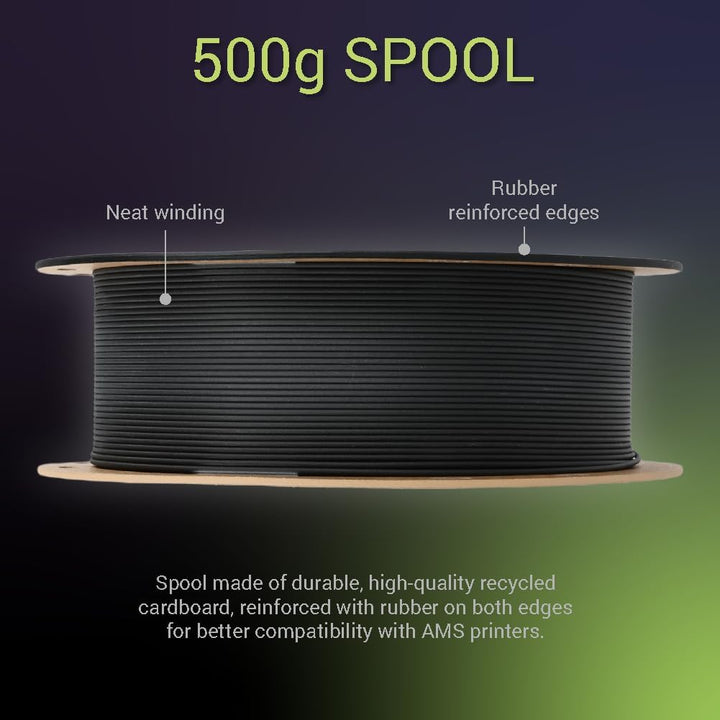 500g SPOOL

Neat winding

Rubber reinforced edges

Spool made of durable, high-quality recycled cardboard, reinforced with rubber on both edges for better compatibility with AMS printers.